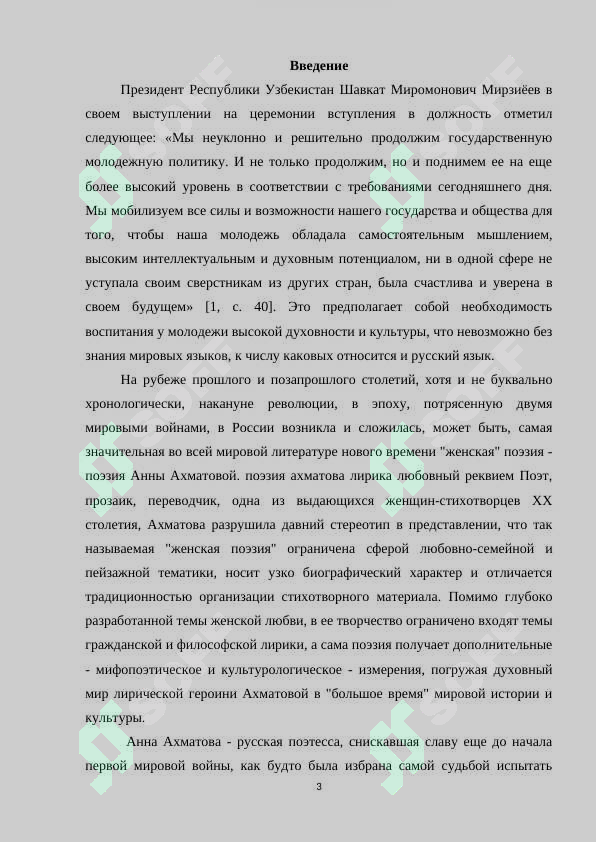 Введение

Президент Республики Узбекистан Шавкат Миромонович Мирзиёев в своем выступлении на церемонии вступления в должность отметил следующее: «Мы неуклонно и решительно продолжим государственную молодежную политику. И не только продолжим, но и поднимем ее на еще более высокий уровень в соответствии с требованиями сегодняшнего дня. Мы мобилизуем все силы и возможности нашего государства и общества для того, чтобы наша молодежь обладала самостоятельным мышлением, высоким интеллектуальным и духовным потенциалом, ни в одной сфере не уступала своим сверстникам из других стран, была счастлива и уверена в своем будущем» [1, с. 40]. Это предполагает собой необходимость воспитания у молодежи высокой духовности и культуры, что невозможно без знания мировых языков, к числу каковых относится и русский язык.

На рубеже прошлого и позапрошлого столетий, хотя и не буквально хронологически, накануне революции, в эпоху, потрясенную двумя мировыми войнами, в России возникла и сложилась, может быть, самая значительная во всей мировой литературе нового времени "женская" поэзия - поэзия Анны Ахматовой. поэзия ахматова лирика любовный реквием Поэт, прозаик, переводчик, одна из выдающихся женщин-стихотворцев XX столетия, Ахматова разрушила давний стереотип в представлении, что так называемая "женская поэзия" ограничена сферой любовно-семейной и пейзажной тематики, носит узко биографический характер и отличается традиционностью организации стихотворного материала. Помимо глубоко разработанной темы женской любви, в ее творчество ограничено входят темы гражданской и философской лирики, а сама поэзия получает дополнительные - мифопоэтическое и культурологическое - измерения, погружая духовный мир лирической героини Ахматовой в "большое время" мировой истории и культуры.

Анна Ахматова - русская поэтесса, снискавшая славу еще до начала первой мировой войны, как будто была избрана самой судьбой испытать

3